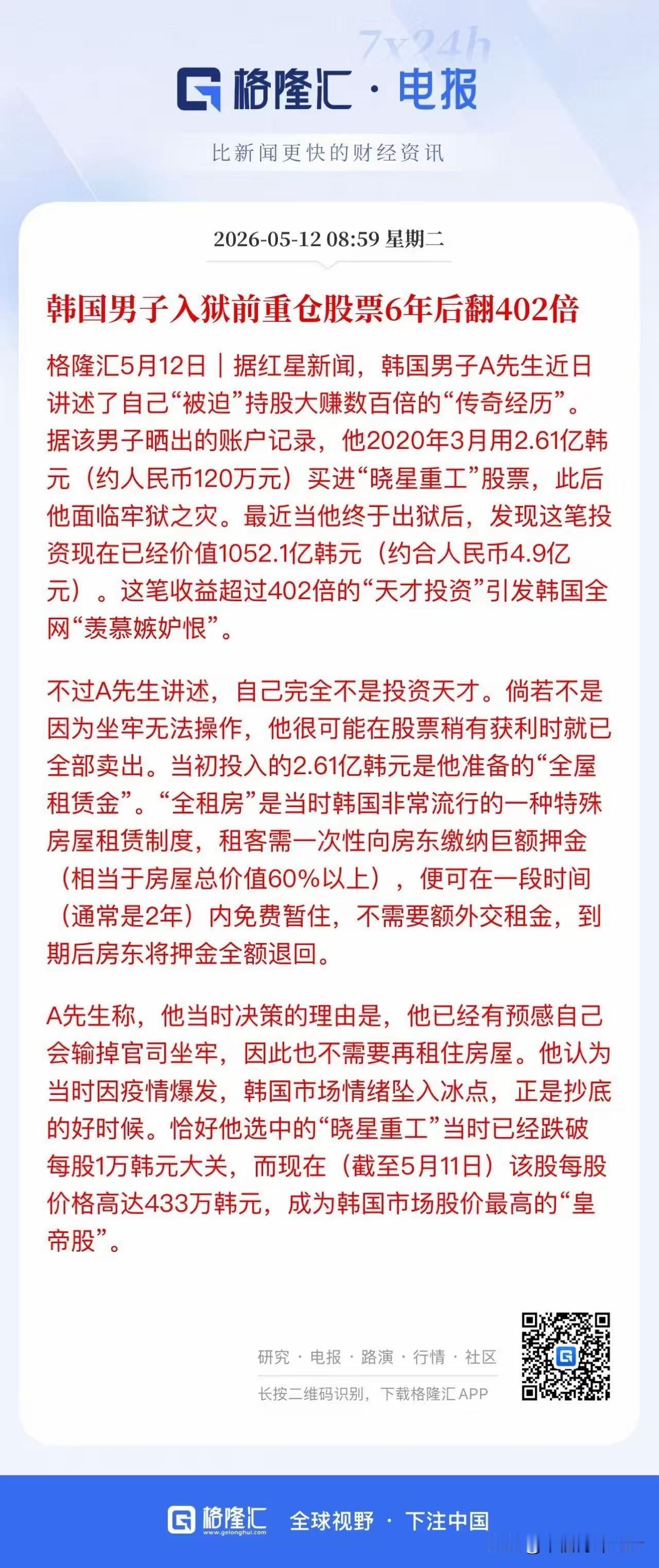 7x24h

格隆汇 · 电报

比新闻更快的财经资讯

2026-05-12 08:59 星期二

韩国男子入狱前重仓股票6年后翻402倍

格隆汇5月12日｜据红星新闻，韩国男子A先生近日讲述了自己“被迫”持股大赚数百倍的“传奇经历”。据该男子晒出的账户记录，他2020年3月用2.61亿韩元（约人民币120万元）买进“晓星重工”股票，此后他面临牢狱之灾。最近当他终于出狱后，发现这笔投资现在已经价值1052.1亿韩元（约合人民币4.9亿元）。这笔收益超过402倍的“天才投资”引发韩国全网“羡慕嫉妒恨”。

不过A先生讲述，自己完全不是投资天才。倘若不是因为坐牢无法操作，他很可能在股票稍有获利时就已全部卖出。当初投入的2.61亿韩元是他准备的“全屋租赁金”。“全租房”是当时韩国非常流行的一种特殊房屋租赁制度，租客需一次性向房东缴纳巨额押金（相当于房屋总价值60%以上），便可在一段时间（通常是2年）内免费暂住，不需要额外交租金，到期后房东将押金全额退回。

A先生称，他当时决策的理由是，他已经有预感自己会输掉官司坐牢，因此也不需要再租住房屋。他认为当时因疫情爆发，韩国市场情绪坠入冰点，正是抄底的好时候。恰好他选中的“晓星重工”当时已经跌破每股1万韩元大关，而现在（截至5月11日）该股每股价格高达433万韩元，成为韩国市场股价最高的“皇帝股”。

研究 · 电报 · 路演 · 行情 · 社区

长按二维码识别，下载格隆汇 APP

格隆汇 www.gelonghui.com 全球视野 · 下注中国